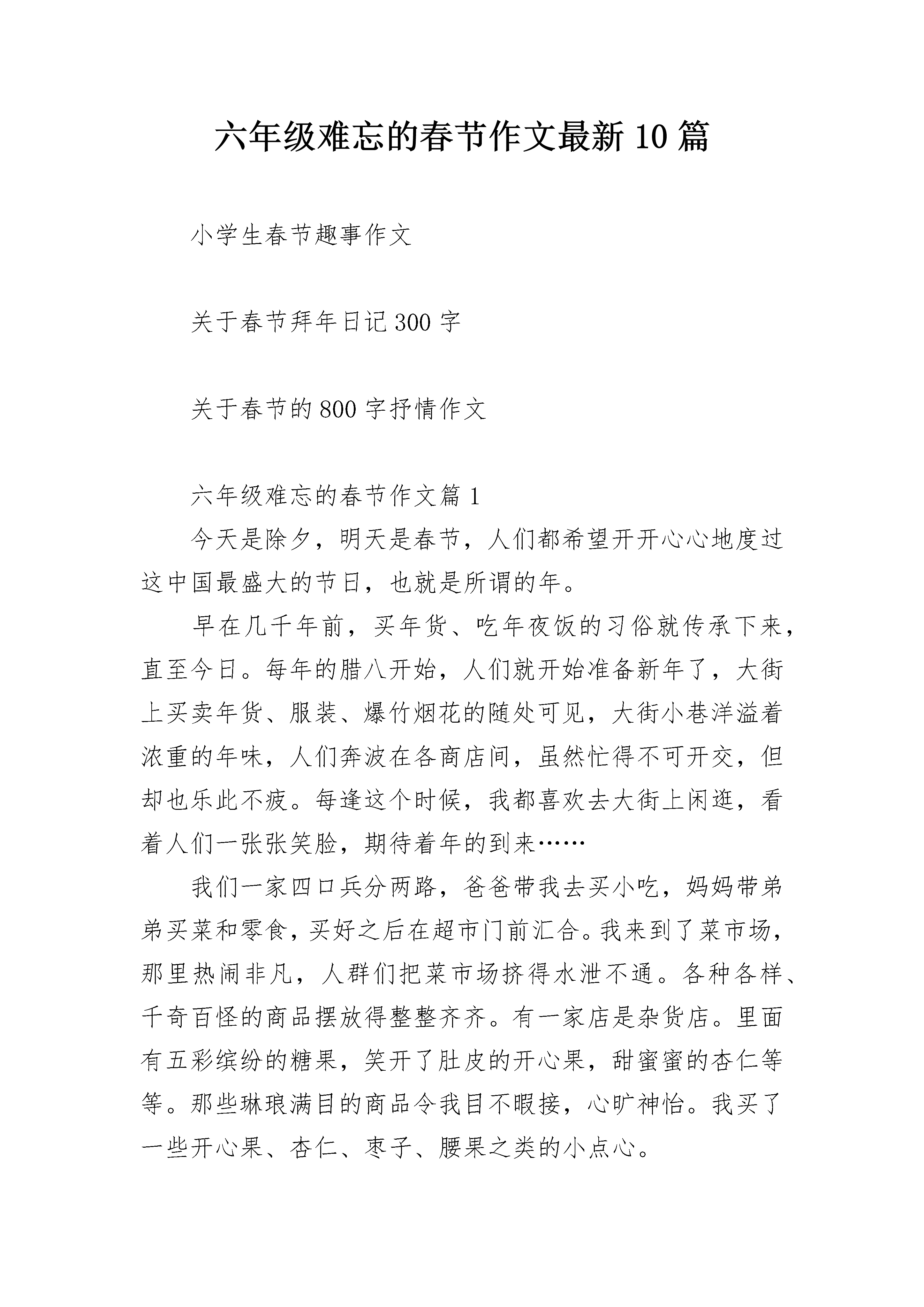 六年级难忘的春节作文最新 10 篇

小学生春节趣事作文

关于春节拜年日记 300 字

关于春节的 800 字抒情作文

六年级难忘的春节作文篇 1

今天是除夕，明天是春节，人们都希望开开心心地度过这中国最盛大的节日，也就是所谓的年。

早在几千年前，买年货、吃年夜饭的习俗就传承下来，直至今日。每年的腊八开始，人们就开始准备新年了，大街上买卖年货、服装、爆竹烟花的随处可见，大街小巷洋溢着浓重的年味，人们奔波在各商店间，虽然忙得不可开交，但却也乐此不疲。每逢这个时候，我都喜欢去大街上闲逛，看着人们一张张笑脸，期待着年的到来……

我们一家四口兵分两路，爸爸带我去买小吃，妈妈带弟弟买菜和零食，买好之后在超市门前汇合。我来到了菜市场，那里热闹非凡，人群们把菜市场挤得水泄不通。各种各样、千奇百怪的商品摆放得整整齐齐。有一家店是杂货店。里面有五彩缤纷的糖果，笑开了肚皮的开心果，甜蜜蜜的杏仁等等。那些琳琅满目的商品令我目不暇接，心旷神怡。我买了一些开心果、杏仁、枣子、腰果之类的小点心。